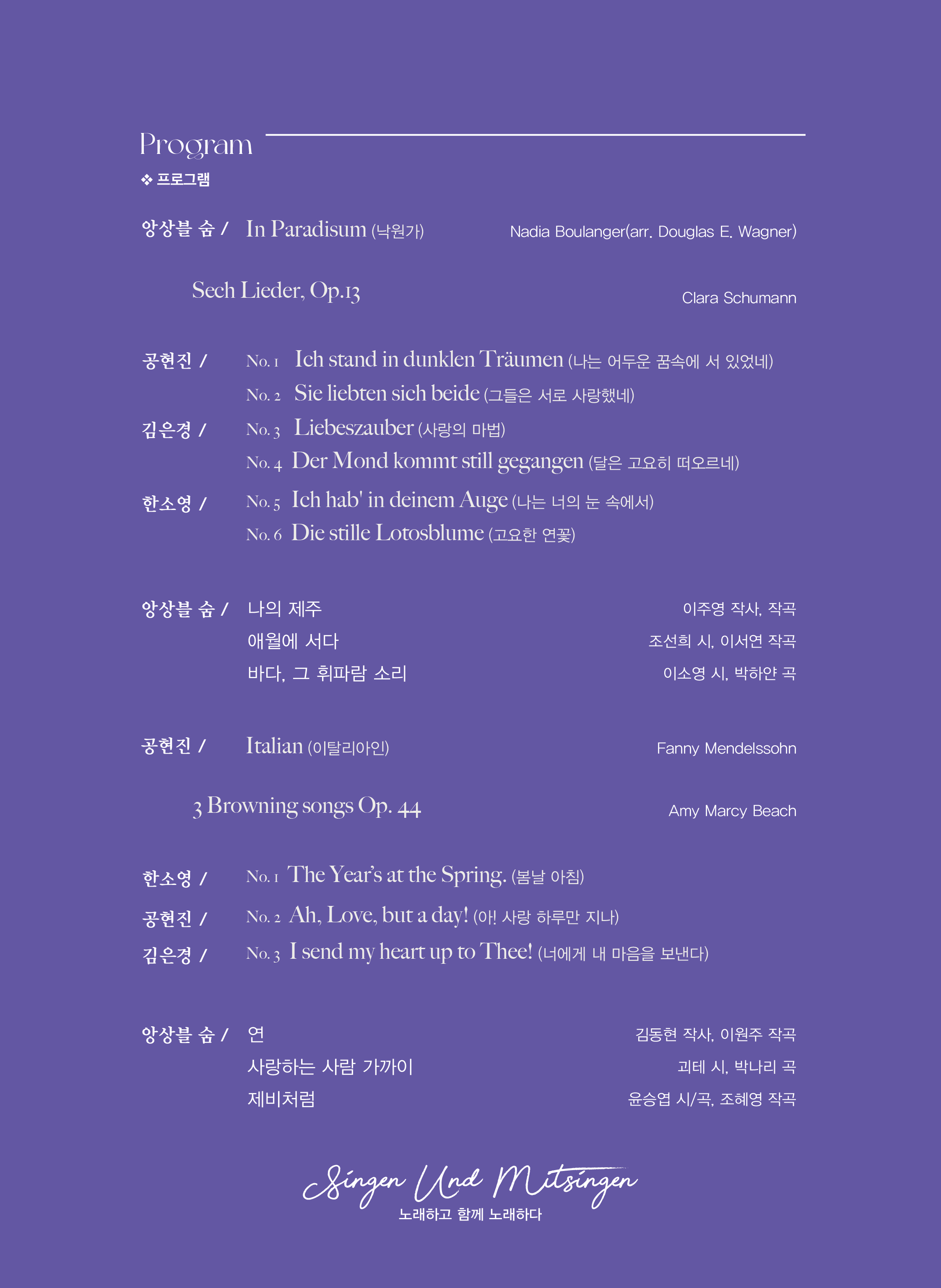 Program
❖ 프로그램

앙상블 숨 / In Paradisum (낙원가) Nadia Boulanger(arr. Douglas E. Wagner)

Sech Lieder, Op.13 Clara Schumann

공현진 / No. 1 Ich stand in dunklen Träumen (나는 어두운 꿈속에 서 있었네)
No. 2 Sie liebten sich beide (그들은 서로 사랑했네)
김은경 / No. 3 Liebeszauber (사랑의 마법)
No. 4 Der Mond kommt still gegangen (달은 고요히 떠오르네)
한소영 / No. 5 Ich hab' in deinem Auge (나는 너의 눈 속에서)
No. 6 Die stille Lotosblume (고요한 연꽃)

앙상블 숨 / 나의 제주 이주영 작사, 작곡
애월에 서다 조선희 시, 이서연 작곡
바다, 그 휘파람 소리 이소영 시, 박하얀 곡

공현진 / Italian (이탈리아인) Fanny Mendelssohn

3 Browning songs Op. 44 Amy Marcy Beach

한소영 / No. 1 The Year's at the Spring. (봄날 아침)
공현진 / No. 2 Ah, Love, but a day! (아! 사랑 하루만 지나)
김은경 / No. 3 I send my heart up to Thee! (너에게 내 마음을 보낸다)

앙상블 숨 / 연 김동현 작사, 이원주 작곡
사랑하는 사람 가까이 괴테 시, 박나리 곡
제비처럼 윤승엽 시/곡, 조혜영 작곡

Singen Und Mitsingen
노래하고 함께 노래하다